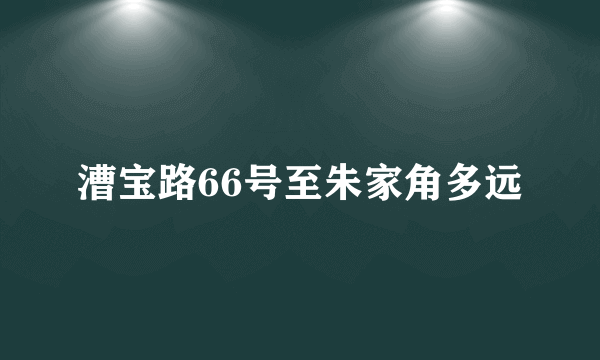 漕宝路66号至朱家角多远